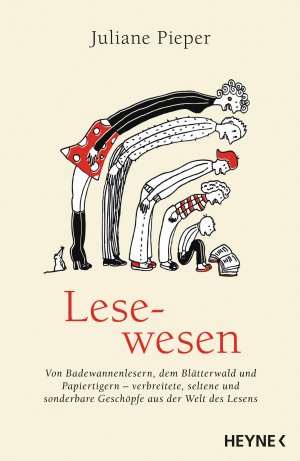 Juliane Pieper

Lese-
wesen

Von Badewannenlesern, dem Blätterwald und Papiertigern – verbreitete, seltene und sonderbare Geschöpfe aus der Welt des Lesens

HEYNE <